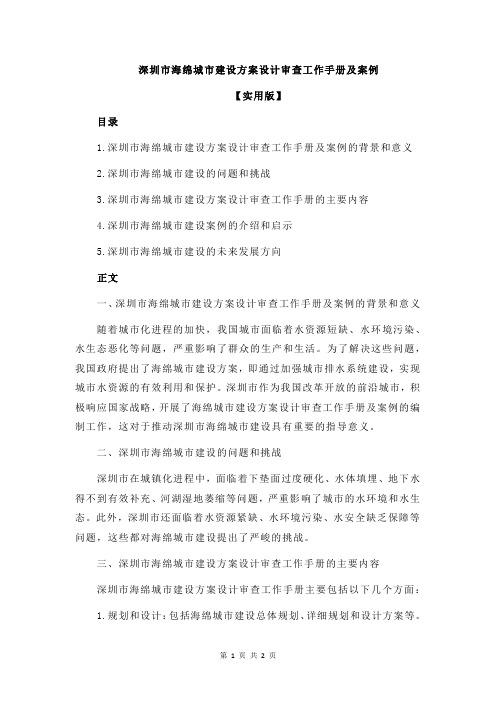 深圳市海绵城市建设方案设计审查工作手册及案例

【实用版】

目录

1.深圳市海绵城市建设方案设计审查工作手册及案例的背景和意义

2.深圳市海绵城市建设的问题和挑战

3.深圳市海绵城市建设方案设计审查工作手册的主要内容

4.深圳市海绵城市建设案例的介绍和启示

5.深圳市海绵城市建设的未来发展方向

正文

一、深圳市海绵城市建设方案设计审查工作手册及案例的背景和意义

随着城市化进程的加快，我国城市面临着水资源短缺、水环境污染、水生态恶化等问题，严重影响了群众的生产和生活。为了解决这些问题，我国政府提出了海绵城市建设方案，即通过加强城市排水系统建设，实现城市水资源的有效利用和保护。深圳市作为我国改革开放的前沿城市，积极响应国家战略，开展了海绵城市建设方案设计审查工作手册及案例的编制工作，这对于推动深圳市海绵城市建设具有重要的指导意义。

二、深圳市海绵城市建设的问题和挑战

深圳市在城镇化进程中，面临着下垫面过度硬化、水体填埋、地下水得不到有效补充、河湖湿地萎缩等问题，严重影响了城市的水环境和水生态。此外，深圳市还面临着水资源紧缺、水环境污染、水安全缺乏保障等问题，这些都对海绵城市建设提出了严峻的挑战。

三、深圳市海绵城市建设方案设计审查工作手册的主要内容

深圳市海绵城市建设方案设计审查工作手册主要包括以下几个方面：

1.规划和设计：包括海绵城市建设总体规划、详细规划和设计方案等。

第 1 页 共 2 页